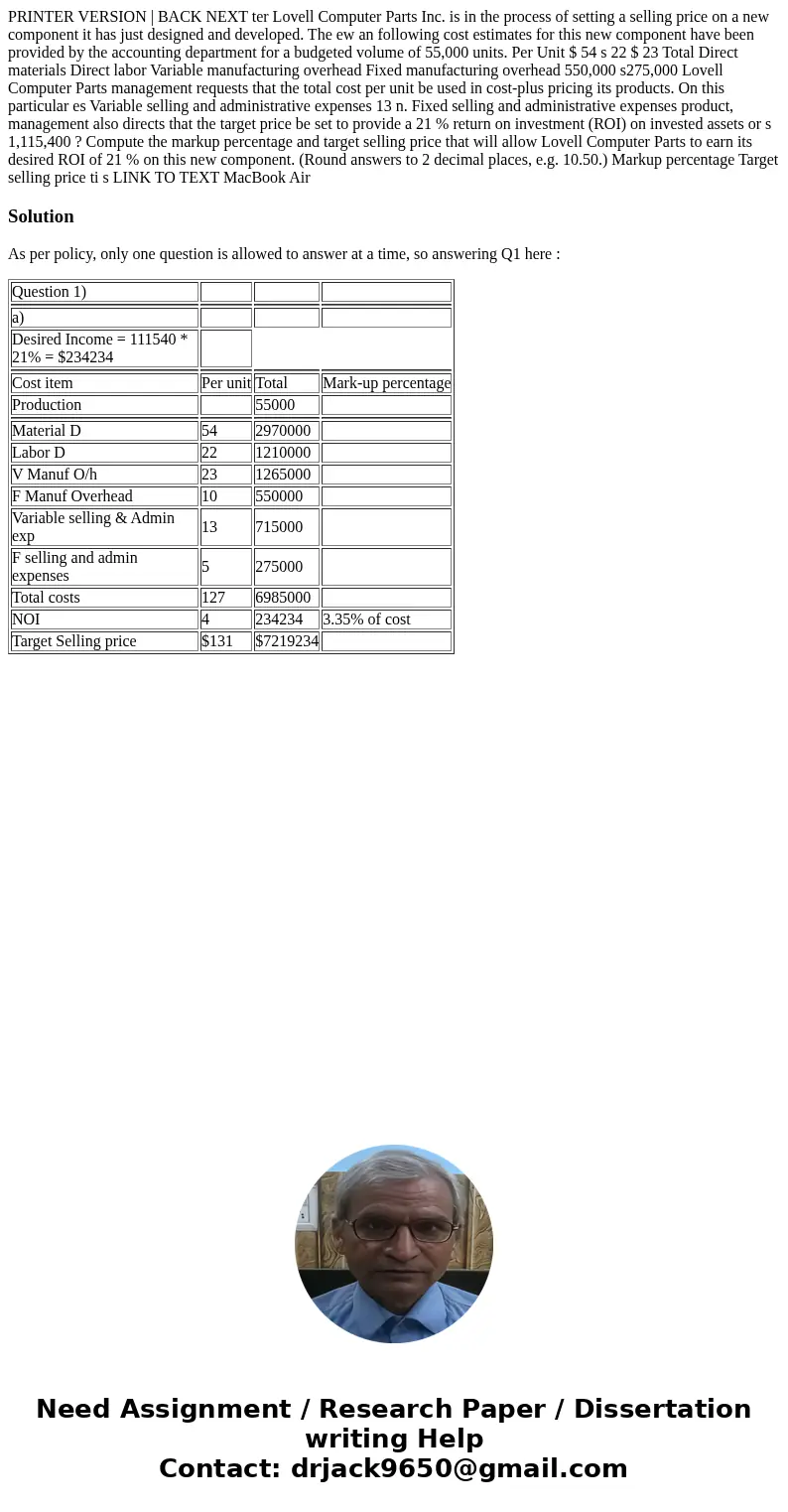 PRINTER VERSION | BACK NEXT ter Lovell Computer Parts Inc. is in the process of setting a selling price on a new component it has just designed and developed. The ew an following cost estimates for this new component have been provided by the accounting department for a budgeted volume of 55,000 units. Per Unit $ 54 s 22 $ 23 Total Direct materials Direct labor Variable manufacturing overhead Fixed manufacturing overhead 550,000 s275,000 Lovell Computer Parts management requests that the total cost per unit be used in cost-plus pricing its products. On this particular es Variable selling and administrative expenses 13 n. Fixed selling and administrative expenses product, management also directs that the target price be set to provide a 21 % return on investment (ROI) on invested assets or s 1,115,400 ? Compute the markup percentage and target selling price that will allow Lovell Computer Parts to earn its desired ROI of 21 % on this new component. (Round answers to 2 decimal places, e.g. 10.50.) Markup percentage Target selling price ti s LINK TO TEXT MacBook Air

Solution

As per policy, only one question is allowed to answer at a time, so answering Q1 here :

| Question 1) | | | |
|---|---|---|---|
| a) | | | |
| Desired Income = 111540 * 21% = $234234 | | | |
| Cost item | Per unit | Total | Mark-up percentage |
| Production | | 55000 | |
| Material D | 54 | 2970000 | |
| Labor D | 22 | 1210000 | |
| V Manuf O/h | 23 | 1265000 | |
| F Manuf Overhead | 10 | 550000 | |
| Variable selling & Admin exp | 13 | 715000 | |
| F selling and admin expenses | 5 | 275000 | |
| Total costs | 127 | 6985000 | |
| NOI | 4 | 234234 | 3.35% of cost |
| Target Selling price | $131 | $7219234 | |

Need Assignment / Research Paper / Dissertation writing Help
Contact: drjack9650@gmail.com